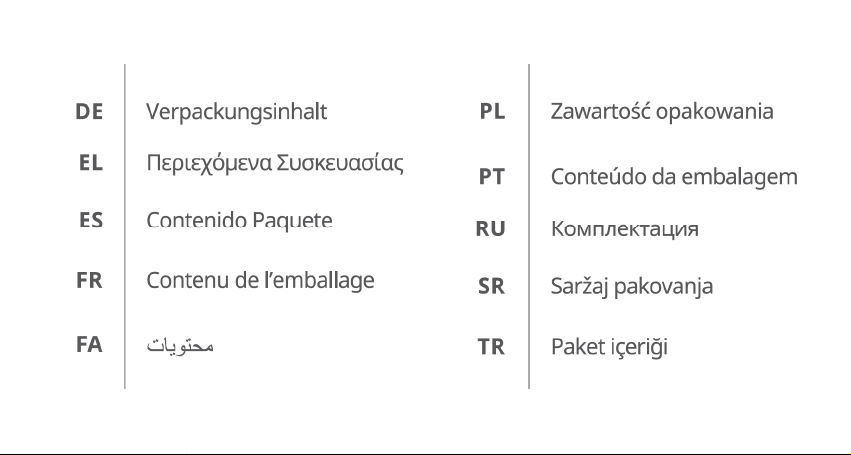 DE Verpackungsinhalt
EL Περιεχόμενα Συσκευασίας
ES Contenido Paquete
FR Contenu de l'emballage
FA محتویات

PL Zawartość opakowania
PT Conteúdo da embalagem
RU Комплектация
SR Saržaj pakovanja
TR Paket içeriği